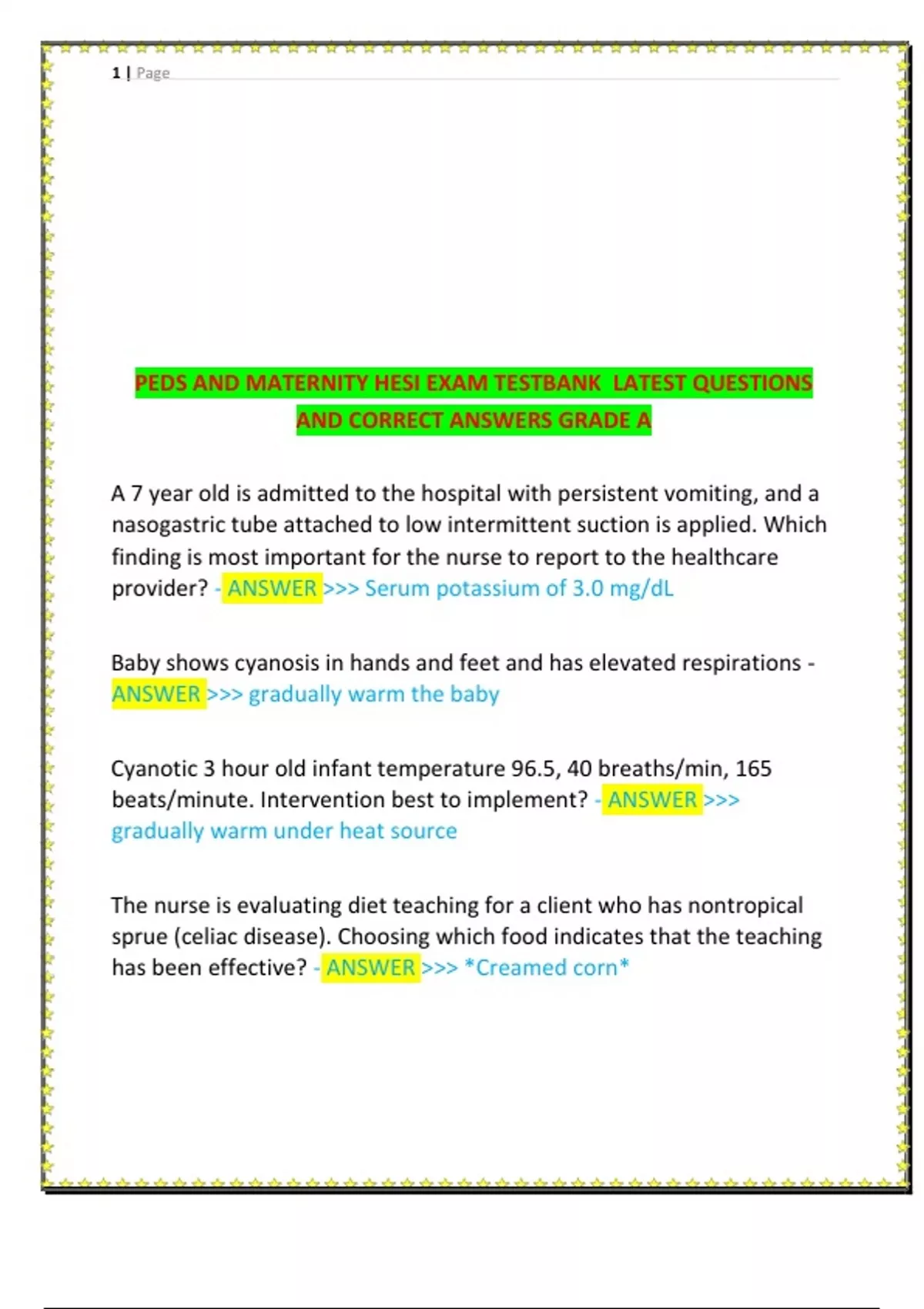 1 | Page

PEDS AND MATERNITY HESI EXAM TESTBANK LATEST QUESTIONS AND CORRECT ANSWERS GRADE A

A 7 year old is admitted to the hospital with persistent vomiting, and a nasogastric tube attached to low intermittent suction is applied. Which finding is most important for the nurse to report to the healthcare provider? - ANSWER >>> Serum potassium of 3.0 mg/dL

Baby shows cyanosis in hands and feet and has elevated respirations - ANSWER >>> gradually warm the baby

Cyanotic 3 hour old infant temperature 96.5, 40 breaths/min, 165 beats/minute. Intervention best to implement? - ANSWER >>> gradually warm under heat source

The nurse is evaluating diet teaching for a client who has nontropical sprue (celiac disease). Choosing which food indicates that the teaching has been effective? - ANSWER >>> *Creamed corn*